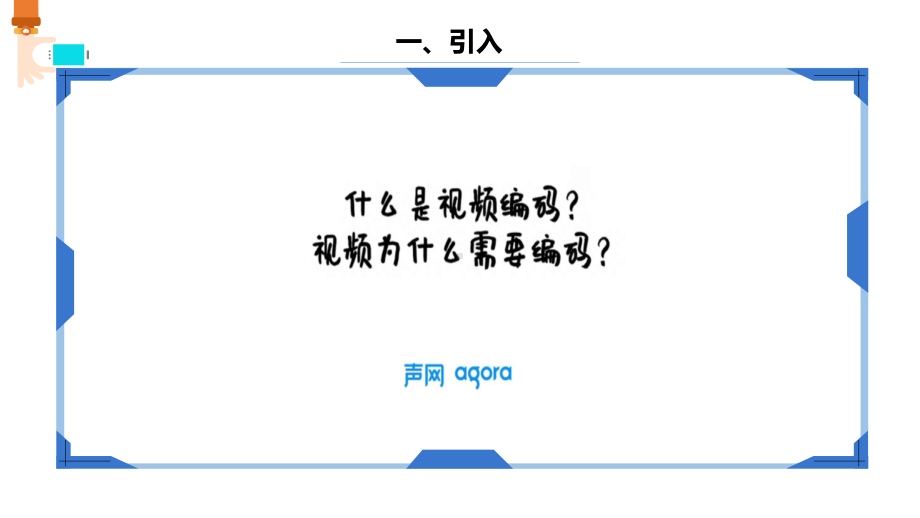 一、引入

什么是视频编码？
视频为什么需要编码？

声网 agora